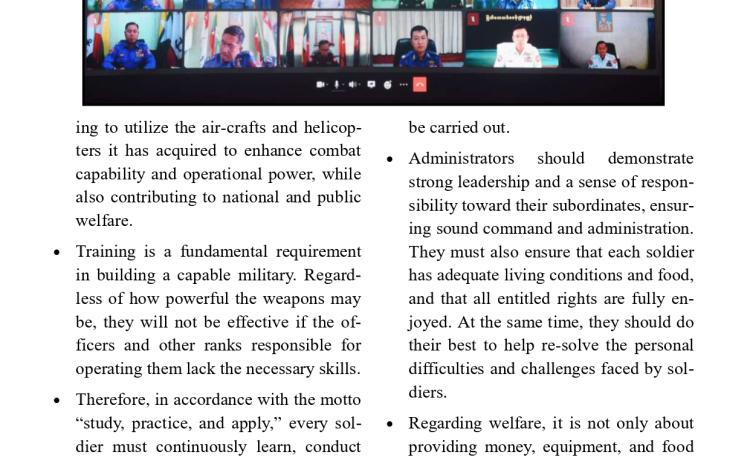 ing to utilize the air-crafts and helicopters it has acquired to enhance combat capability and operational power, while also contributing to national and public welfare.

• Training is a fundamental requirement in building a capable military. Regardless of how powerful the weapons may be, they will not be effective if the officers and other ranks responsible for operating them lack the necessary skills.

• Therefore, in accordance with the motto "study, practice, and apply," every soldier must continuously learn, conduct

be carried out.

• Administrators should demonstrate strong leadership and a sense of responsibility toward their subordinates, ensuring sound command and administration. They must also ensure that each soldier has adequate living conditions and food, and that all entitled rights are fully enjoyed. At the same time, they should do their best to help re-solve the personal difficulties and challenges faced by soldiers.

• Regarding welfare, it is not only about providing money, equipment, and food